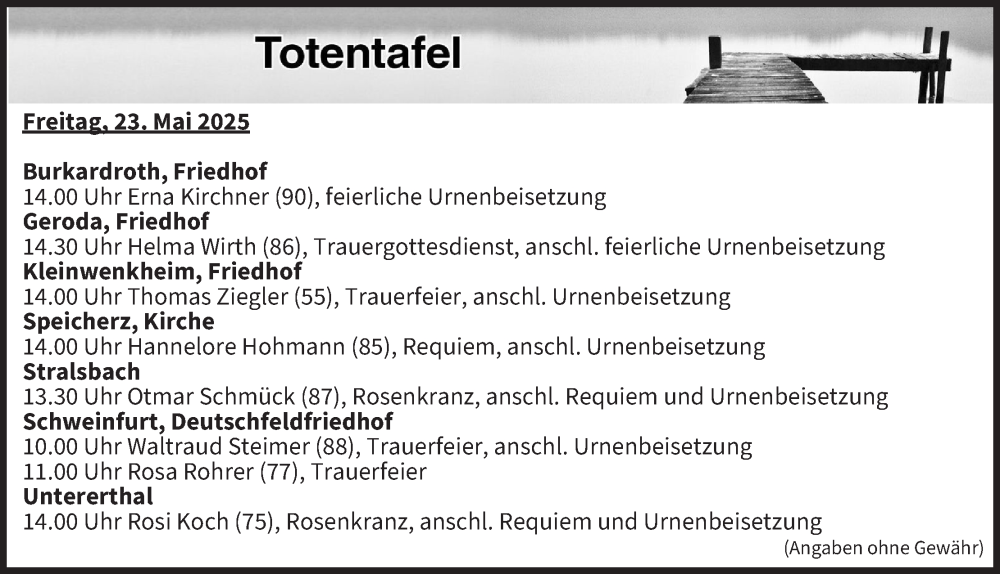 Totentafel

Freitag, 23. Mai 2025

Burkardroth, Friedhof
14.00 Uhr Erna Kirchner (90), feierliche Urnenbeisetzung
Geroda, Friedhof
14.30 Uhr Helma Wirth (86), Trauergottesdienst, anschl. feierliche Urnenbeisetzung
Kleinwenkheim, Friedhof
14.00 Uhr Thomas Ziegler (55), Trauerfeier, anschl. Urnenbeisetzung
Speicherz, Kirche
14.00 Uhr Hannelore Hohmann (85), Requiem, anschl. Urnenbeisetzung
Stralsbach
13.30 Uhr Otmar Schmück (87), Rosenkranz, anschl. Requiem und Urnenbeisetzung
Schweinfurt, Deutschfeldfriedhof
10.00 Uhr Waltraud Steimer (88), Trauerfeier, anschl. Urnenbeisetzung
11.00 Uhr Rosa Rohrer (77), Trauerfeier
Untererthal
14.00 Uhr Rosi Koch (75), Rosenkranz, anschl. Requiem und Urnenbeisetzung

(Angaben ohne Gewähr)